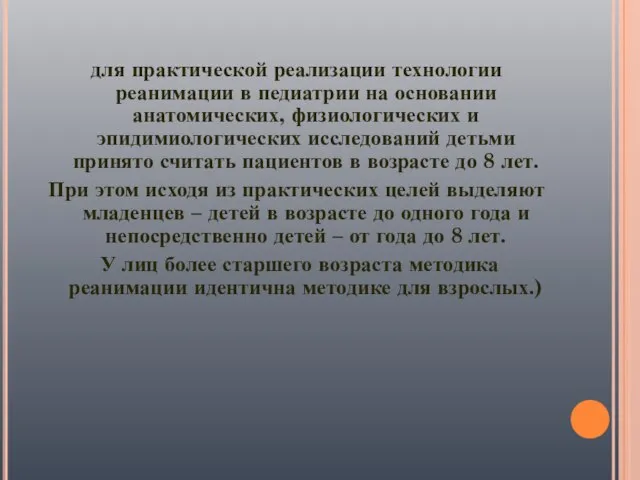 для практической реализации технологии реанимации в педиатрии на основании анатомических, физиологических и эпидимиологических исследований детьми принято считать пациентов в возрасте до 8 лет.

При этом исходя из практических целей выделяют младенцев – детей в возрасте до одного года и непосредственно детей – от года до 8 лет.

У лиц более старшего возраста методика реанимации идентична методике для взрослых.)